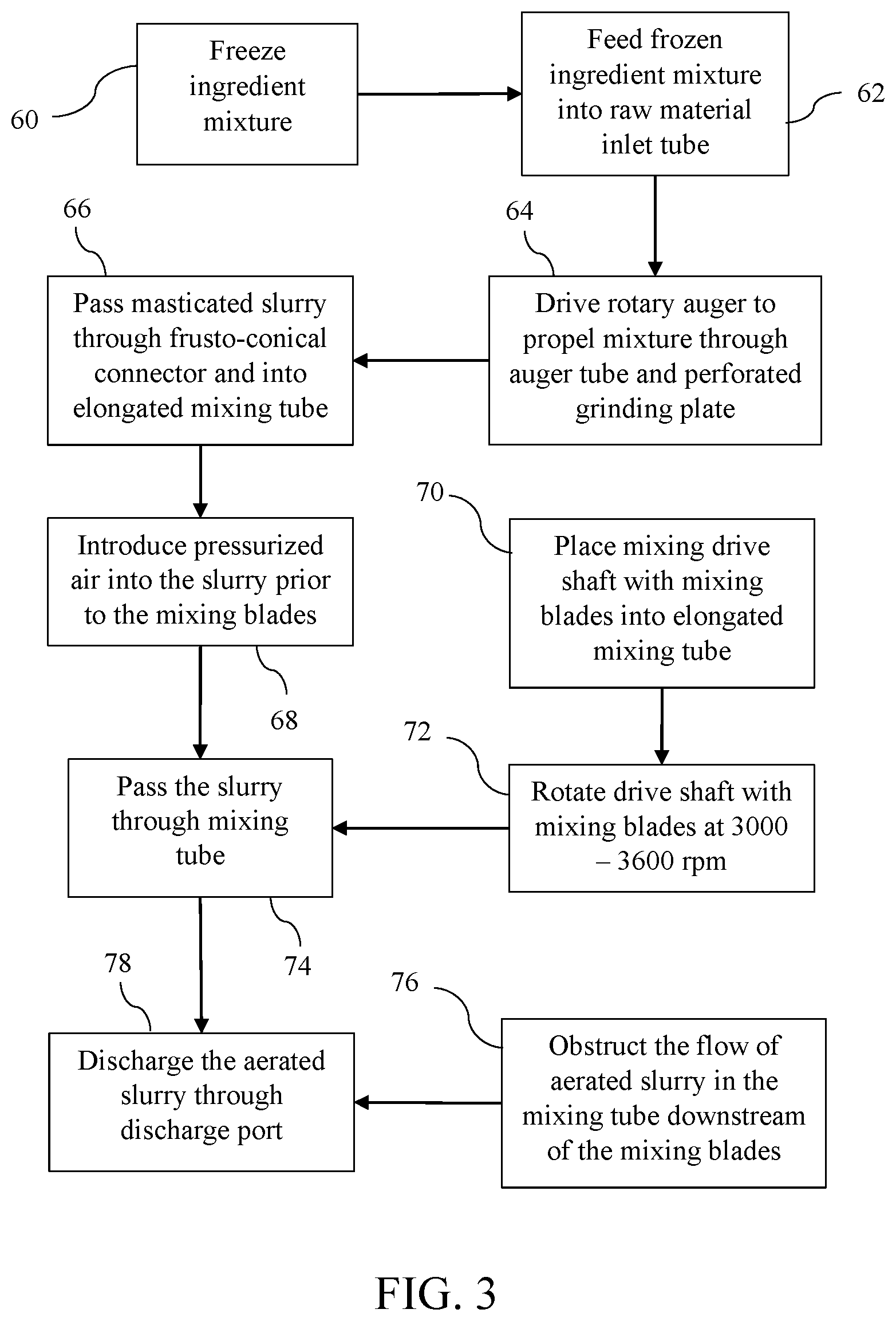 60

Freeze ingredient mixture

Feed frozen ingredient mixture into raw material inlet tube

62

66

64

Pass masticated slurry through frusto-conical connector and into elongated mixing tube

Drive rotary auger to propel mixture through auger tube and perforated grinding plate

70

Introduce pressurized air into the slurry prior to the mixing blades

Place mixing drive shaft with mixing blades into elongated mixing tube

68

72

Pass the slurry through mixing tube

Rotate drive shaft with mixing blades at 3000 – 3600 rpm

78

74

76

Discharge the aerated slurry through discharge port

Obstruct the flow of aerated slurry in the mixing tube downstream of the mixing blades

FIG. 3